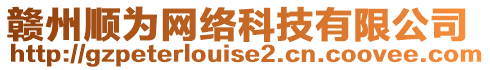 赣州顺为网络科技有限公司
http://gzpeterlouise2.cn.coovee.com